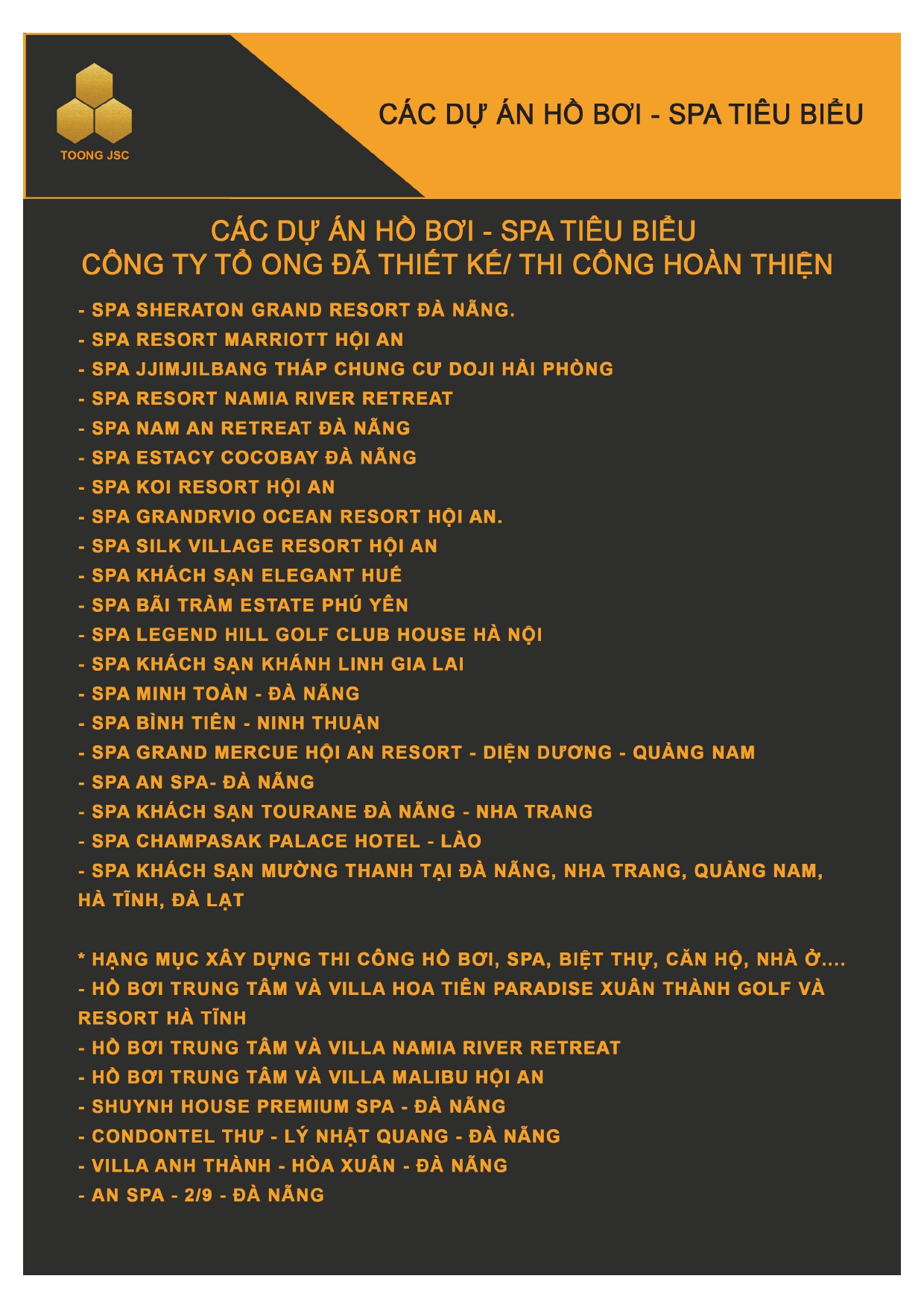 TOONG JSC

CÁC DỰ ÁN HỒ BƠI - SPA TIÊU BIỂU

CÁC DỰ ÁN HỒ BƠI - SPA TIÊU BIỂU
CÔNG TY TỔ ONG ĐÃ THIẾT KẾ/ THI CÔNG HOÀN THIỆN

- SPA SHERATON GRAND RESORT ĐÀ NẴNG.
- SPA RESORT MARRIOTT HỘI AN
- SPA JJIMJILBANG THÁP CHUNG CƯ DOJI HẢI PHÒNG
- SPA RESORT NAMIA RIVER RETREAT
- SPA NAM AN RETREAT ĐÀ NẴNG
- SPA ESTACY COCOBAY ĐÀ NẴNG
- SPA KOI RESORT HỘI AN
- SPA GRANDRVIO OCEAN RESORT HỘI AN.
- SPA SILK VILLAGE RESORT HỘI AN
- SPA KHÁCH SẠN ELEGANT HUẾ
- SPA BÃI TRÀM ESTATE PHÚ YÊN
- SPA LEGEND HILL GOLF CLUB HOUSE HÀ NỘI
- SPA KHÁCH SẠN KHÁNH LINH GIA LAI
- SPA MINH TOÀN - ĐÀ NẴNG
- SPA BÌNH TIÊN - NINH THUẬN
- SPA GRAND MERCUE HỘI AN RESORT - DIỆN DƯƠNG - QUẢNG NAM
- SPA AN SPA- ĐÀ NẴNG
- SPA KHÁCH SẠN TOURANE ĐÀ NẴNG - NHA TRANG
- SPA CHAMPASAK PALACE HOTEL - LÀO
- SPA KHÁCH SẠN MƯỜNG THANH TẠI ĐÀ NẴNG, NHA TRANG, QUẢNG NAM, HÀ TĨNH, ĐÀ LẠT

* HẠNG MỤC XÂY DỰNG THI CÔNG HỒ BƠI, SPA, BIỆT THỰ, CĂN HỘ, NHÀ Ở....
- HỒ BƠI TRUNG TÂM VÀ VILLA HOA TIÊN PARADISE XUÂN THÀNH GOLF VÀ RESORT HÀ TĨNH
- HỒ BƠI TRUNG TÂM VÀ VILLA NAMIA RIVER RETREAT
- HỒ BƠI TRUNG TÂM VÀ VILLA MALIBU HỘI AN
- SHUYNH HOUSE PREMIUM SPA - ĐÀ NẴNG
- CONDONTEL THƯ - LÝ NHẬT QUANG - ĐÀ NẴNG
- VILLA ANH THÀNH - HÒA XUÂN - ĐÀ NẴNG
- AN SPA - 2/9 - ĐÀ NẴNG